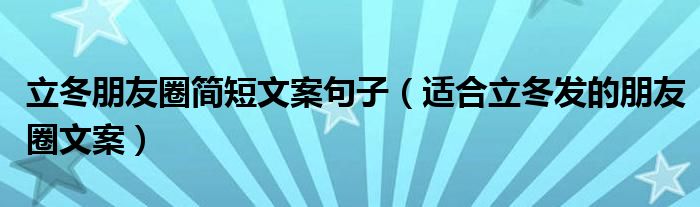 立冬朋友圈简短文案句子（适合立冬发的朋友圈文案）